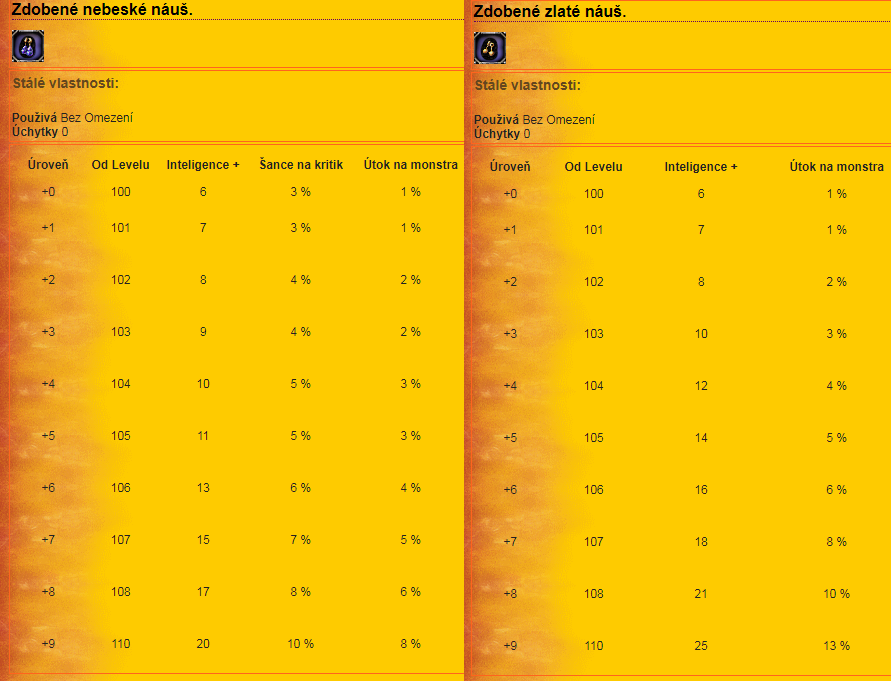 Zdobené nebeské náuš.

Stálé vlastnosti:

Používá Bez Omezení
Úchytky 0

| Úroveň | Od Levelu | Inteligence + | Šance na kritik | Útok na monstra |
|---|---|---|---|---|
| +0 | 100 | 6 | 3 % | 1 % |
| +1 | 101 | 7 | 3 % | 1 % |
| +2 | 102 | 8 | 4 % | 2 % |
| +3 | 103 | 9 | 4 % | 2 % |
| +4 | 104 | 10 | 5 % | 3 % |
| +5 | 105 | 11 | 5 % | 3 % |
| +6 | 106 | 13 | 6 % | 4 % |
| +7 | 107 | 15 | 7 % | 5 % |
| +8 | 108 | 17 | 8 % | 6 % |
| +9 | 110 | 20 | 10 % | 8 % |

Zdobené zlaté náuš.

Stálé vlastnosti:

Používá Bez Omezení
Úchytky 0

| Úroveň | Od Levelu | Inteligence + | Útok na monstra |
|---|---|---|---|
| +0 | 100 | 6 | 1 % |
| +1 | 101 | 7 | 1 % |
| +2 | 102 | 8 | 2 % |
| +3 | 103 | 10 | 3 % |
| +4 | 104 | 12 | 4 % |
| +5 | 105 | 14 | 5 % |
| +6 | 106 | 16 | 6 % |
| +7 | 107 | 18 | 8 % |
| +8 | 108 | 21 | 10 % |
| +9 | 110 | 25 | 13 % |